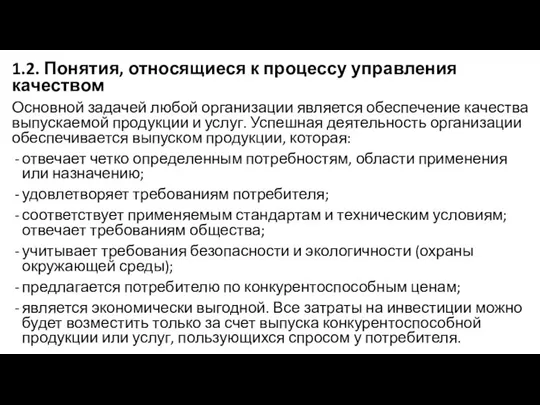 1.2. Понятия, относящиеся к процессу управления качеством

Основной задачей любой организации является обеспечение качества выпускаемой продукции и услуг. Успешная деятельность организации обеспечивается выпуском продукции, которая:

- отвечает четко определенным потребностям, области применения или назначению;
- удовлетворяет требованиям потребителя;
- соответствует применяемым стандартам и техническим условиям; отвечает требованиям общества;
- учитывает требования безопасности и экологичности (охраны окружающей среды);
- предлагается потребителю по конкурентоспособным ценам;
- является экономически выгодной. Все затраты на инвестиции можно будет возместить только за счет выпуска конкурентоспособной продукции или услуг, пользующихся спросом у потребителя.